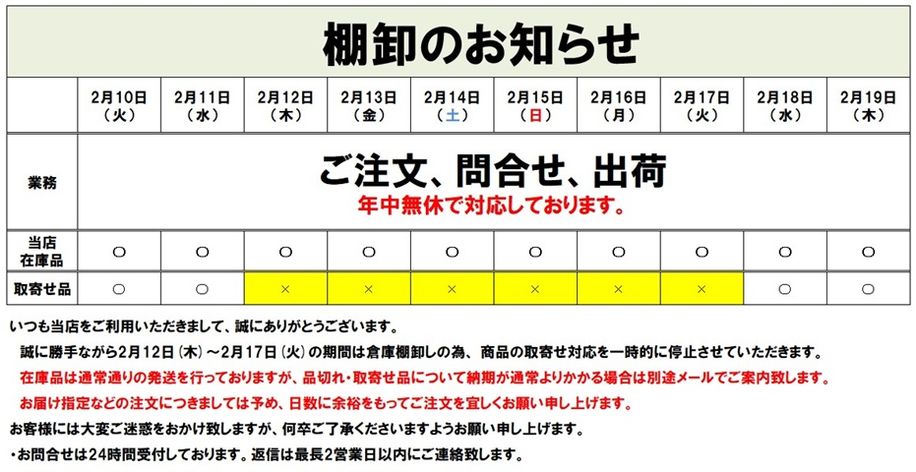 棚卸のお知らせ

|  | 2月10日（火） | 2月11日（水） | 2月12日（木） | 2月13日（金） | 2月14日（土） | 2月15日（日） | 2月16日（月） | 2月17日（火） | 2月18日（水） | 2月19日（木） |
|---|---|---|---|---|---|---|---|---|---|---|
| 業務 | ご注文、問合せ、出荷 年中無休で対応しております。 |  |  |  |  |  |  |  |  |  |
| 当店在庫品 | ○ | ○ | ○ | ○ | ○ | ○ | ○ | ○ | ○ | ○ |
| 取寄せ品 | ○ | ○ | × | × | × | × | × | × | ○ | ○ |

いつも当店をご利用いただきまして、誠にありがとうございます。

誠に勝手ながら2月12日（木）～2月17日（火）の期間は倉庫棚卸しの為、商品の取寄せ対応を一時的に停止させていただきます。

在庫品は通常通りの発送を行っておりますが、品切れ・取寄せ品について納期が通常よりかかる場合は別途メールでご案内致します。

お届け指定などの注文につきましては予め、日数に余裕をもってご注文を宜しくお願い申し上げます。

お客様には大変ご迷惑をおかけ致しますが、何卒ご了承くださいますようお願い申し上げます。

・お問合せは24時間受付しております。返信は最長2営業日以内にご連絡致します。